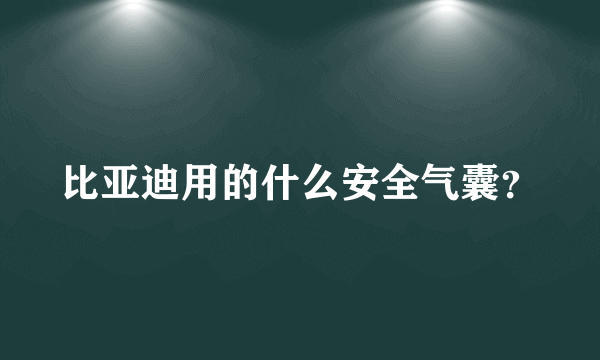 比亚迪用的什么安全气囊？